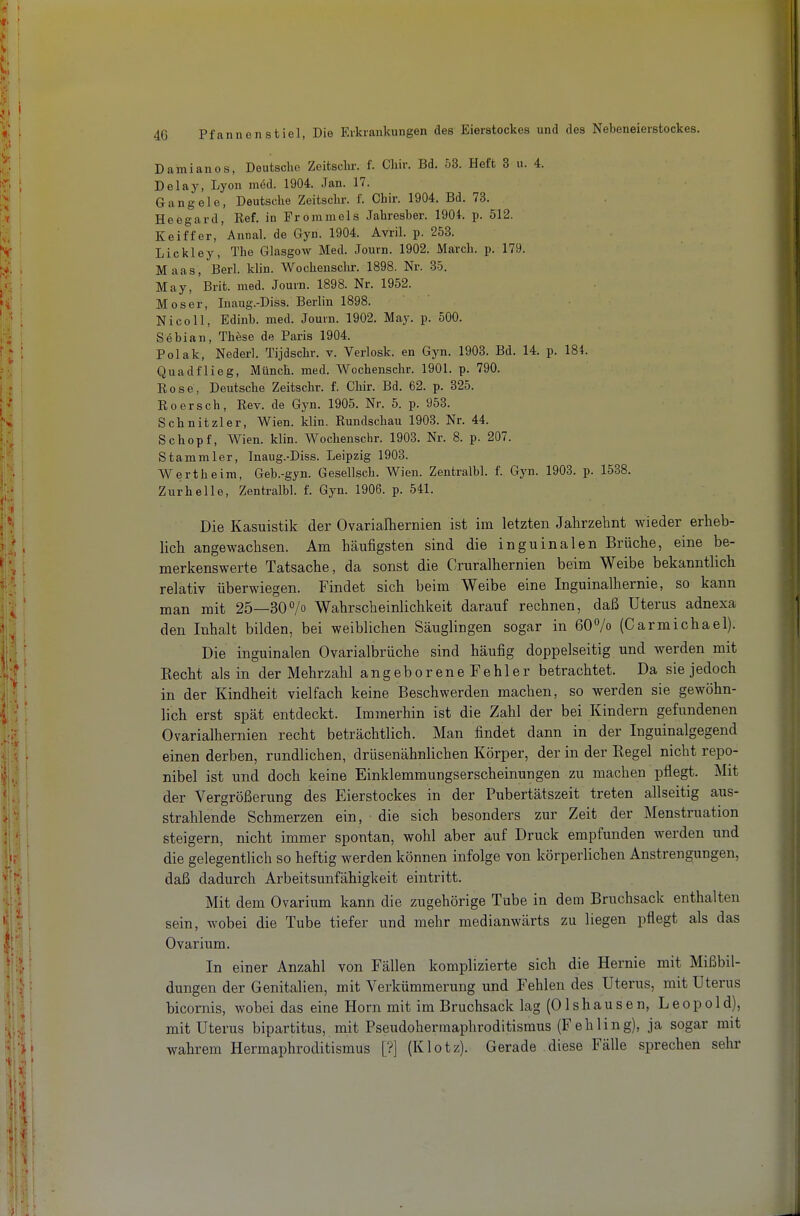 46 Pfannenstiel, Die Erkrankungen des Eierstockes und des Nebeneierstockes.

Damianos, Deutsche Zeitschr. f. Chir. Bd. 53. Heft 3 u. 4.
Delay, Lyon méd. 1904. Jan. 17.
Gangele, Deutsche Zeitschr. f. Chir. 1904. Bd. 73.
Heegard, Ref. in Frommels Jahresber. 1904. p. 512.
Keiffer, Annal. de Gyn. 1904. Avril. p. 253.
Lickley, The Glasgow Med. Journ. 1902. March. p. 179.
Maas, Berl. klin. Wochenschr. 1898. Nr. 35.
May, Brit. med. Journ. 1898. Nr. 1952.
Moser, Inaug.-Diss. Berlin 1898.
Nicoll, Edinb. med. Journ. 1902. May. p. 500.
Sébian, Thèse de Paris 1904.
Polak, Nederl. Tijdschr. v. Verlosk. en Gyn. 1903. Bd. 14. p. 184.
Quadflieg, Münch. med. Wochenschr. 1901. p. 790.
Rose, Deutsche Zeitschr. f. Chir. Bd. 62. p. 325.
Roersch, Rev. de Gyn. 1905. Nr. 5. p. 953.
Schnitzler, Wien. klin. Rundschau 1903. Nr. 44.
Schopf, Wien. klin. Wochenschr. 1903. Nr. 8. p. 207.
Stammler, Inaug.-Diss. Leipzig 1903.
Wertheim, Geb.-gyn. Gesellsch. Wien. Zentralbl. f. Gyn. 1903. p. 1538.
Zurhelle, Zentralbl. f. Gyn. 1906. p. 541.

Die Kasuistik der Ovarialhernien ist im letzten Jahrzehnt wieder erheblich angewachsen. Am häufigsten sind die inguinalen Brüche, eine bemerkenswerte Tatsache, da sonst die Cruralhernien beim Weibe bekanntlich relativ überwiegen. Findet sich beim Weibe eine Inguinalhernie, so kann man mit 25—30% Wahrscheinlichkeit darauf rechnen, daß Uterus adnexa den Inhalt bilden, bei weiblichen Säuglingen sogar in 60% (Carmichael).

Die inguinalen Ovarialbrüche sind häufig doppelseitig und werden mit Recht als in der Mehrzahl angeborene Fehler betrachtet. Da sie jedoch in der Kindheit vielfach keine Beschwerden machen, so werden sie gewöhnlich erst spät entdeckt. Immerhin ist die Zahl der bei Kindern gefundenen Ovarialhernien recht beträchtlich. Man findet dann in der Inguinalgegend einen derben, rundlichen, drüsenähnlichen Körper, der in der Regel nicht reponibel ist und doch keine Einklemmungserscheinungen zu machen pflegt. Mit der Vergrößerung des Eierstockes in der Pubertätszeit treten allseitig ausstrahlende Schmerzen ein, die sich besonders zur Zeit der Menstruation steigern, nicht immer spontan, wohl aber auf Druck empfunden werden und die gelegentlich so heftig werden können infolge von körperlichen Anstrengungen, daß dadurch Arbeitsunfähigkeit eintritt.

Mit dem Ovarium kann die zugehörige Tube in dem Bruchsack enthalten sein, wobei die Tube tiefer und mehr medianwärts zu liegen pflegt als das Ovarium.

In einer Anzahl von Fällen komplizierte sich die Hernie mit Mißbildungen der Genitalien, mit Verkümmerung und Fehlen des Uterus, mit Uterus bicornis, wobei das eine Horn mit im Bruchsack lag (Olshausen, Leopold), mit Uterus bipartitus, mit Pseudohermaphroditismus (Fehling), ja sogar mit wahrem Hermaphroditismus [?] (Klotz). Gerade diese Fälle sprechen sehr